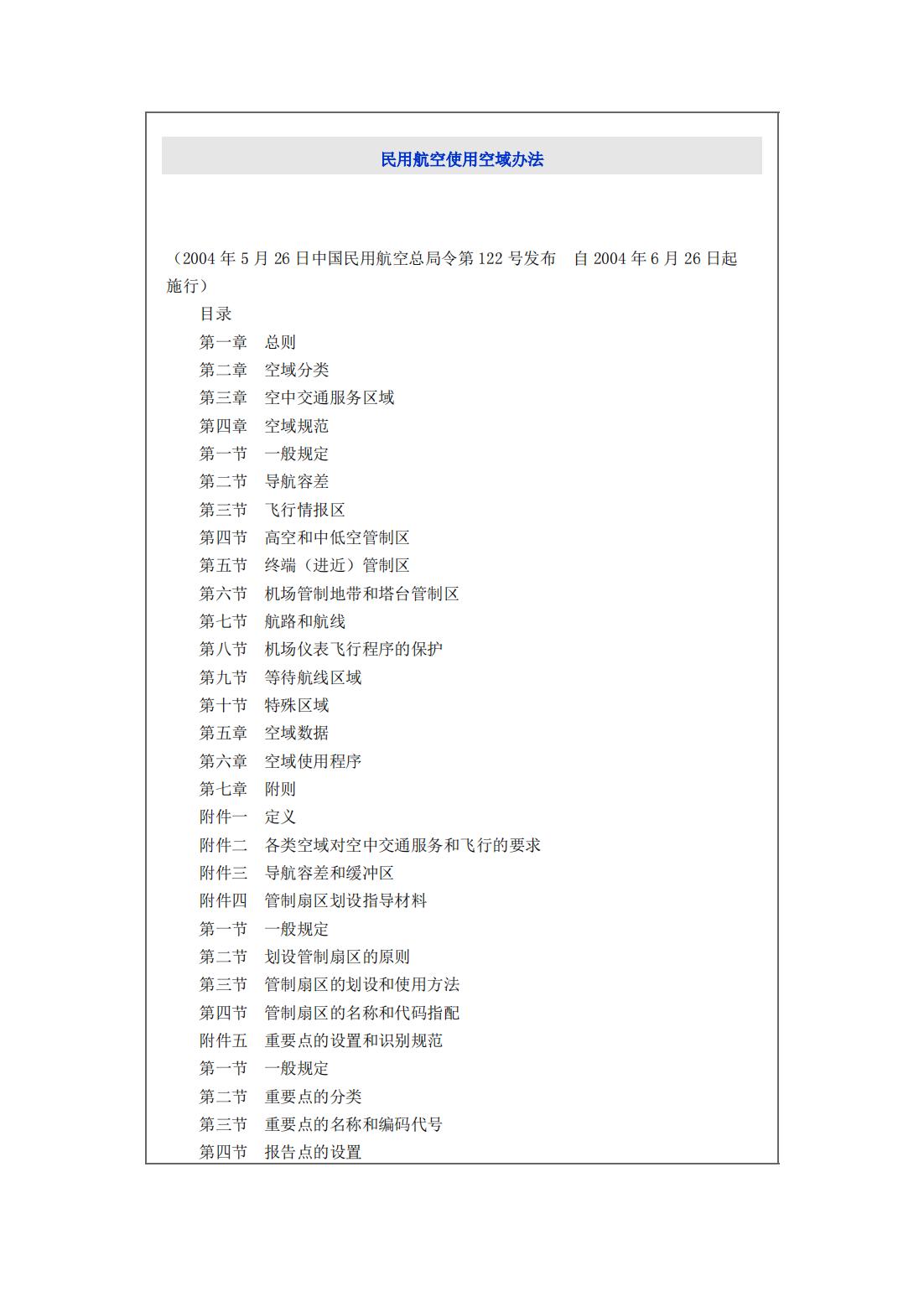 民用航空使用空域办法

（2004 年 5 月 26 日中国民用航空总局令第 122 号发布　自 2004 年 6 月 26 日起施行）

目录
第一章　总则
第二章　空域分类
第三章　空中交通服务区域
第四章　空域规范
第一节　一般规定
第二节　导航容差
第三节　飞行情报区
第四节　高空和中低空管制区
第五节　终端（进近）管制区
第六节　机场管制地带和塔台管制区
第七节　航路和航线
第八节　机场仪表飞行程序的保护
第九节　等待航线区域
第十节　特殊区域
第五章　空域数据
第六章　空域使用程序
第七章　附则
附件一　定义
附件二　各类空域对空中交通服务和飞行的要求
附件三　导航容差和缓冲区
附件四　管制扇区划设指导材料
第一节　一般规定
第二节　划设管制扇区的原则
第三节　管制扇区的划设和使用方法
第四节　管制扇区的名称和代码指配
附件五　重要点的设置和识别规范
第一节　一般规定
第二节　重要点的分类
第三节　重要点的名称和编码代号
第四节　报告点的设置